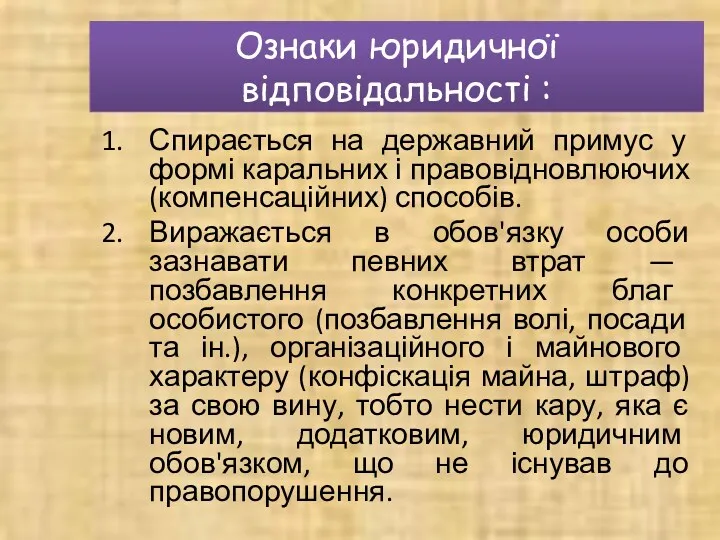 Ознаки юридичної відповідальності :

1. Спирається на державний примус у формі каральних і правовідновлюючих (компенсаційних) способів.
2. Виражається в обов'язку особи зазнавати певних втрат — позбавлення конкретних благ особистого (позбавлення волі, посади та ін.), організаційного і майнового характеру (конфіскація майна, штраф) за свою вину, тобто нести кару, яка є новим, додатковим, юридичним обов'язком, що не існував до правопорушення.